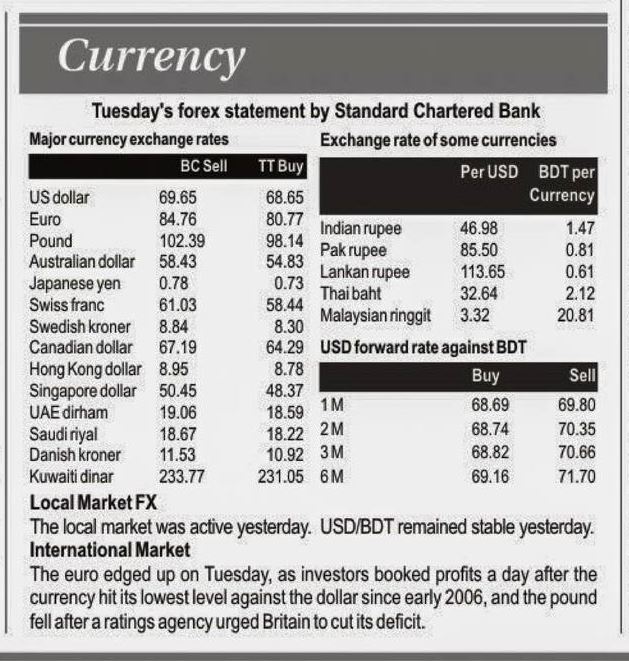 Currency

Tuesday's forex statement by Standard Chartered Bank

Major currency exchange rates

| | BC Sell | TT Buy |
|---|---|---|
| US dollar | 69.65 | 68.65 |
| Euro | 84.76 | 80.77 |
| Pound | 102.39 | 98.14 |
| Australian dollar | 58.43 | 54.83 |
| Japanese yen | 0.78 | 0.73 |
| Swiss franc | 61.03 | 58.44 |
| Swedish kroner | 8.84 | 8.30 |
| Canadian dollar | 67.19 | 64.29 |
| Hong Kong dollar | 8.95 | 8.78 |
| Singapore dollar | 50.45 | 48.37 |
| UAE dirham | 19.06 | 18.59 |
| Saudi riyal | 18.67 | 18.22 |
| Danish kroner | 11.53 | 10.92 |
| Kuwaiti dinar | 233.77 | 231.05 |

Exchange rate of some currencies

| | Per USD | BDT per Currency |
|---|---|---|
| Indian rupee | 46.98 | 1.47 |
| Pak rupee | 85.50 | 0.81 |
| Lankan rupee | 113.65 | 0.61 |
| Thai baht | 32.64 | 2.12 |
| Malaysian ringgit | 3.32 | 20.81 |

USD forward rate against BDT

| | Buy | Sell |
|---|---|---|
| 1 M | 68.69 | 69.80 |
| 2 M | 68.74 | 70.35 |
| 3 M | 68.82 | 70.66 |
| 6 M | 69.16 | 71.70 |

Local Market FX
The local market was active yesterday. USD/BDT remained stable yesterday.
International Market
The euro edged up on Tuesday, as investors booked profits a day after the currency hit its lowest level against the dollar since early 2006, and the pound fell after a ratings agency urged Britain to cut its deficit.